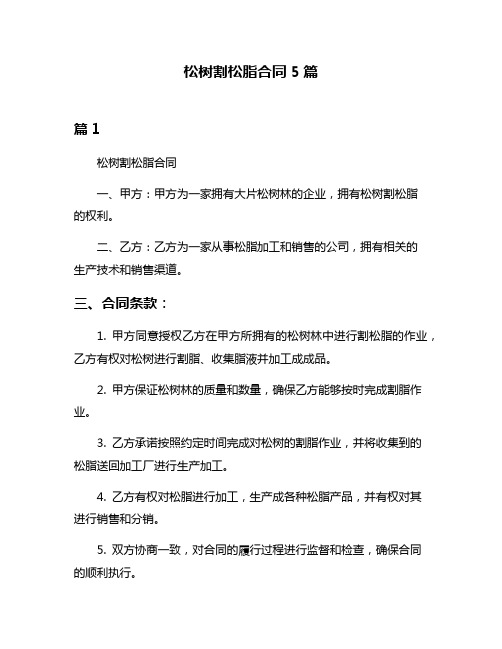 松树割松脂合同 5 篇

篇 1

松树割松脂合同

一、甲方：甲方为一家拥有大片松树林的企业，拥有松树割松脂的权利。

二、乙方：乙方为一家从事松脂加工和销售的公司，拥有相关的生产技术和销售渠道。

三、合同条款：

1. 甲方同意授权乙方在甲方所拥有的松树林中进行割松脂的作业，乙方有权对松树进行割脂、收集脂液并加工成成品。

2. 甲方保证松树林的质量和数量，确保乙方能够按时完成割脂作业。

3. 乙方承诺按照约定时间完成对松树的割脂作业，并将收集到的松脂送回加工厂进行生产加工。

4. 乙方有权对松脂进行加工，生产成各种松脂产品，并有权对其进行销售和分销。

5. 双方协商一致，对合同的履行过程进行监督和检查，确保合同的顺利执行。